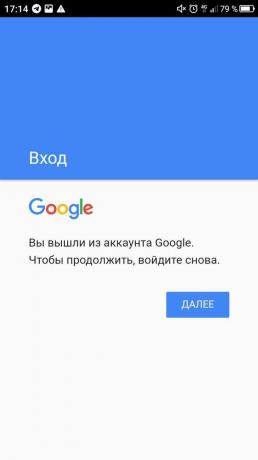 17:14 79 %

Вход

Google

Вы вышли из аккаунта Google. Чтобы продолжить, войдите снова.

ДАЛЕЕ